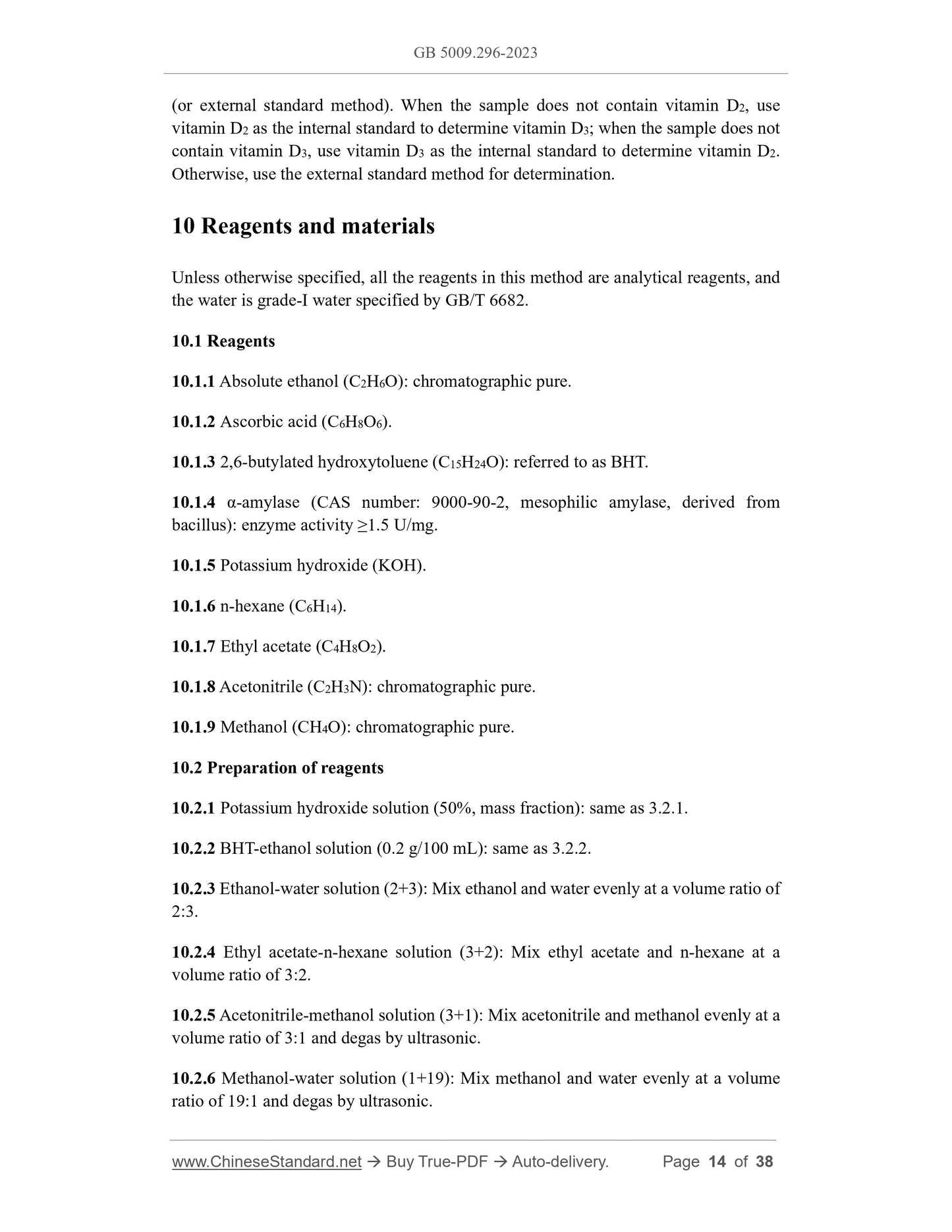 GB 5009.296-2023

(or external standard method). When the sample does not contain vitamin $D_2$, use vitamin $D_2$ as the internal standard to determine vitamin $D_3$; when the sample does not contain vitamin $D_3$, use vitamin $D_3$ as the internal standard to determine vitamin $D_2$. Otherwise, use the external standard method for determination.

10 Reagents and materials

Unless otherwise specified, all the reagents in this method are analytical reagents, and the water is grade-I water specified by GB/T 6682.

10.1 Reagents

10.1.1 Absolute ethanol ($C_2H_6O$): chromatographic pure.

10.1.2 Ascorbic acid ($C_6H_8O_6$).

10.1.3 2,6-butylated hydroxytoluene ($C_{15}H_{24}O$): referred to as BHT.

10.1.4 α-amylase (CAS number: 9000-90-2, mesophilic amylase, derived from bacillus): enzyme activity ≥1.5 U/mg.

10.1.5 Potassium hydroxide (KOH).

10.1.6 n-hexane ($C_6H_{14}$).

10.1.7 Ethyl acetate ($C_4H_8O_2$).

10.1.8 Acetonitrile ($C_2H_3N$): chromatographic pure.

10.1.9 Methanol ($CH_4O$): chromatographic pure.

10.2 Preparation of reagents

10.2.1 Potassium hydroxide solution (50%, mass fraction): same as 3.2.1.

10.2.2 BHT-ethanol solution (0.2 g/100 mL): same as 3.2.2.

10.2.3 Ethanol-water solution (2+3): Mix ethanol and water evenly at a volume ratio of 2:3.

10.2.4 Ethyl acetate-n-hexane solution (3+2): Mix ethyl acetate and n-hexane at a volume ratio of 3:2.

10.2.5 Acetonitrile-methanol solution (3+1): Mix acetonitrile and methanol evenly at a volume ratio of 3:1 and degas by ultrasonic.

10.2.6 Methanol-water solution (1+19): Mix methanol and water evenly at a volume ratio of 19:1 and degas by ultrasonic.

www.ChineseStandard.net → Buy True-PDF → Auto-delivery. Page 14 of 38